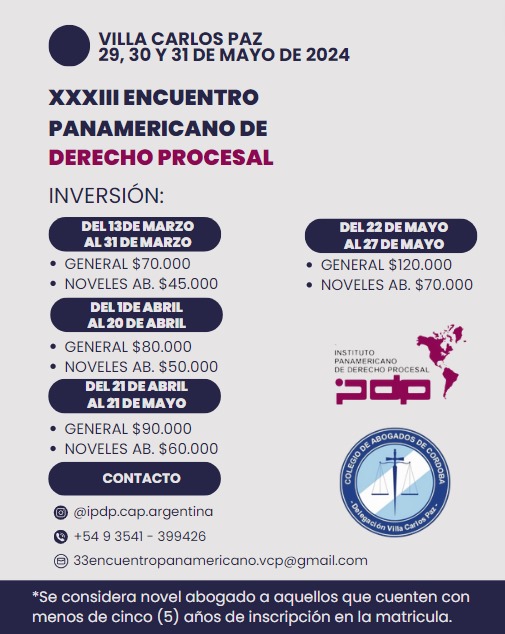 VILLA CARLOS PAZ
29, 30 Y 31 DE MAYO DE 2024

XXXIII ENCUENTRO PANAMERICANO DE DERECHO PROCESAL

INVERSIÓN:

DEL 13DE MARZO AL 31 DE MARZO

• GENERAL $70.000
• NOVELES AB. $45.000

DEL 1DE ABRIL AL 20 DE ABRIL

• GENERAL $80.000
• NOVELES AB. $50.000

DEL 21 DE ABRIL AL 21 DE MAYO

• GENERAL $90.000
• NOVELES AB. $60.000

CONTACTO

@ipdp.cap.argentina

+54 9 3541 - 399426

33encuentropanamericano.vcp@gmail.com

DEL 22 DE MAYO AL 27 DE MAYO

• GENERAL $120.000
• NOVELES AB. $70.000

INSTITUTO PANAMERICANO DE DERECHO PROCESAL
ipdp

COLEGIO DE ABOGADOS DE CORDOBA
- Delegación Villa Carlos Paz -

*Se considera novel abogado a aquellos que cuenten con menos de cinco (5) años de inscripción en la matricula.